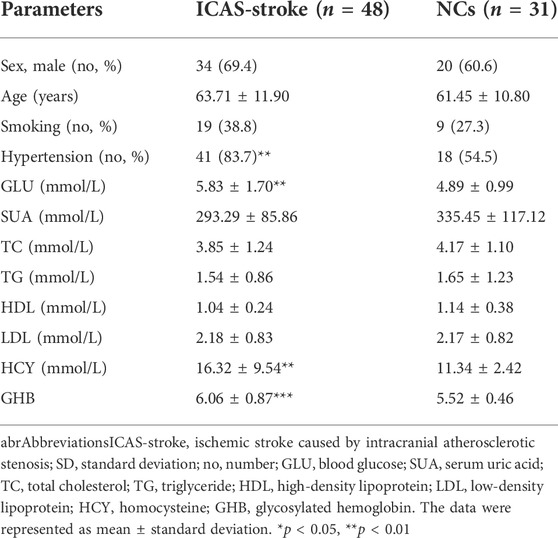 | Parameters | ICAS-stroke ($n$ = 48) | NCs ($n$ = 31) |
|---|---|---|
| Sex, male (no, %) | 34 (69.4) | 20 (60.6) |
| Age (years) | 63.71 ± 11.90 | 61.45 ± 10.80 |
| Smoking (no, %) | 19 (38.8) | 9 (27.3) |
| Hypertension (no, %) | 41 (83.7)** | 18 (54.5) |
| GLU (mmol/L) | 5.83 ± 1.70** | 4.89 ± 0.99 |
| SUA (mmol/L) | 293.29 ± 85.86 | 335.45 ± 117.12 |
| TC (mmol/L) | 3.85 ± 1.24 | 4.17 ± 1.10 |
| TG (mmol/L) | 1.54 ± 0.86 | 1.65 ± 1.23 |
| HDL (mmol/L) | 1.04 ± 0.24 | 1.14 ± 0.38 |
| LDL (mmol/L) | 2.18 ± 0.83 | 2.17 ± 0.82 |
| HCY (mmol/L) | 16.32 ± 9.54** | 11.34 ± 2.42 |
| GHB | 6.06 ± 0.87*** | 5.52 ± 0.46 |

abrAbbreviationsICAS-stroke, ischemic stroke caused by intracranial atherosclerotic stenosis; SD, standard deviation; no, number; GLU, blood glucose; SUA, serum uric acid; TC, total cholesterol; TG, triglyceride; HDL, high-density lipoprotein; LDL, low-density lipoprotein; HCY, homocysteine; GHB, glycosylated hemoglobin. The data were represented as mean ± standard deviation. *$p$ < 0.05, **$p$ < 0.01